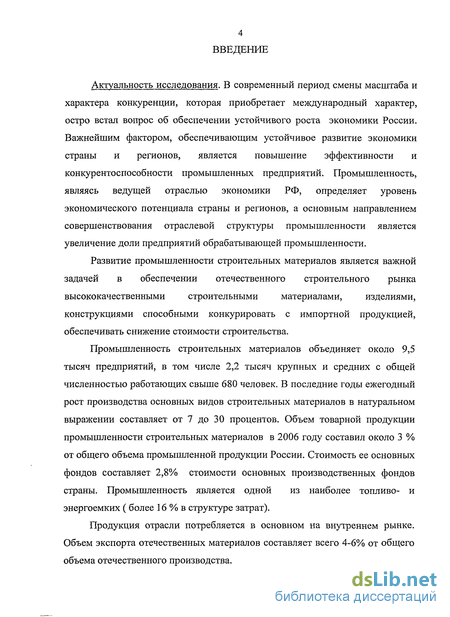 4

ВВЕДЕНИЕ

Актуальность исследования. В современный период смены масштаба и характера конкуренции, которая приобретает международный характер, остро встал вопрос об обеспечении устойчивого роста экономики России. Важнейшим фактором, обеспечивающим устойчивое развитие экономики страны и регионов, является повышение эффективности и конкурентоспособности промышленных предприятий. Промышленность, являясь ведущей отраслью экономики РФ, определяет уровень экономического потенциала страны и регионов, а основным направлением совершенствования отраслевой структуры промышленности является увеличение доли предприятий обрабатывающей промышленности.

Развитие промышленности строительных материалов является важной задачей в обеспечении отечественного строительного рынка высококачественными строительными материалами, изделиями, конструкциями способными конкурировать с импортной продукцией, обеспечивать снижение стоимости строительства.

Промышленность строительных материалов объединяет около 9,5 тысяч предприятий, в том числе 2,2 тысяч крупных и средних с общей численностью работающих свыше 680 человек. В последние годы ежегодный рост производства основных видов строительных материалов в натуральном выражении составляет от 7 до 30 процентов. Объем товарной продукции промышленности строительных материалов в 2006 году составил около 3 % от общего объема промышленной продукции России. Стоимость ее основных фондов составляет 2,8% стоимости основных производственных фондов страны. Промышленность является одной из наиболее топливо- и энергоемких ( более 16 % в структуре затрат).

Продукция отрасли потребляется в основном на внутреннем рынке. Объем экспорта отечественных материалов составляет всего 4-6% от общего объема отечественного производства.

dsLib.net
библиотека диссертаций